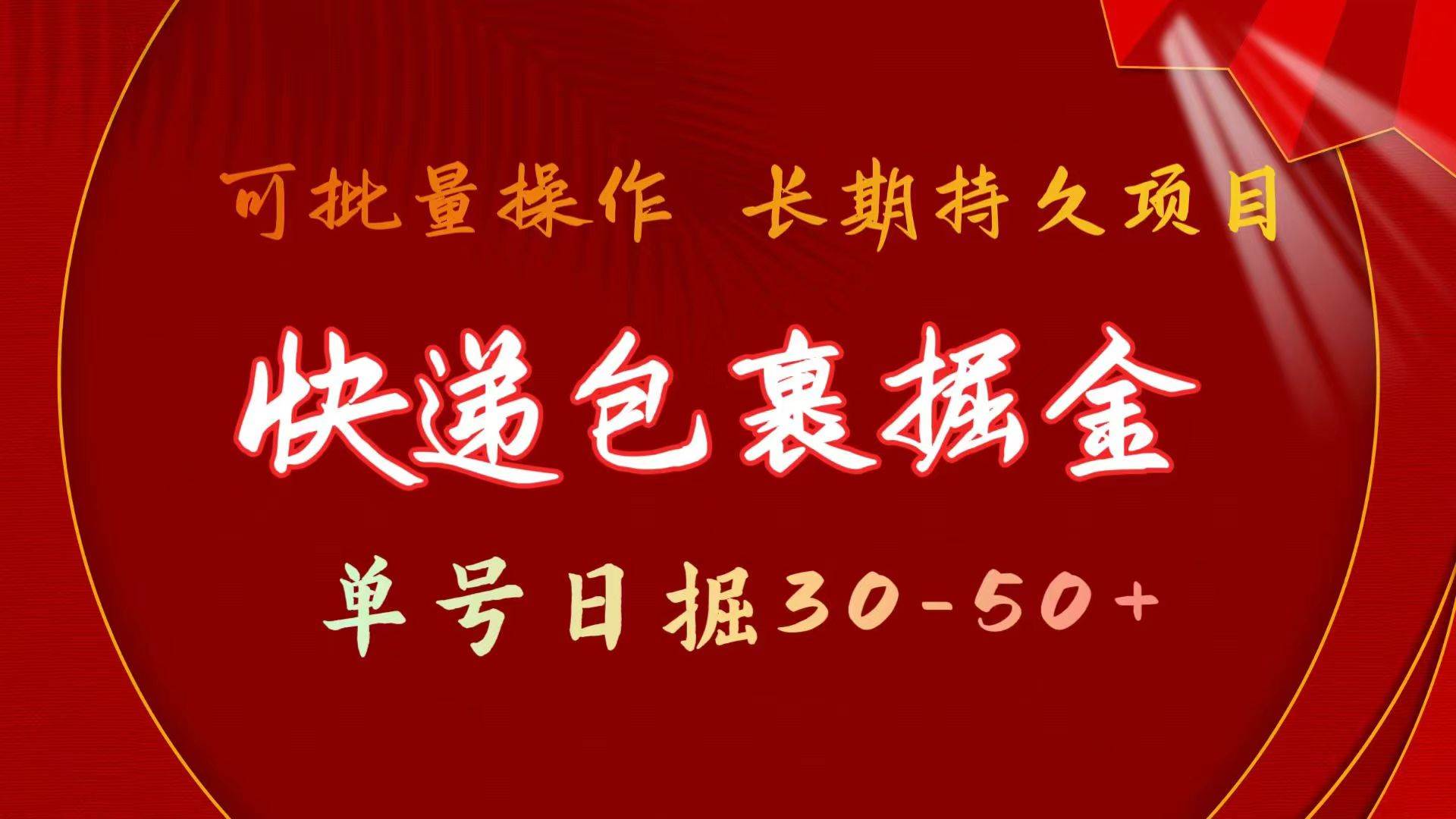 可批量操作 长期持久项目

快递包裹掘金

单号日掘30-50+